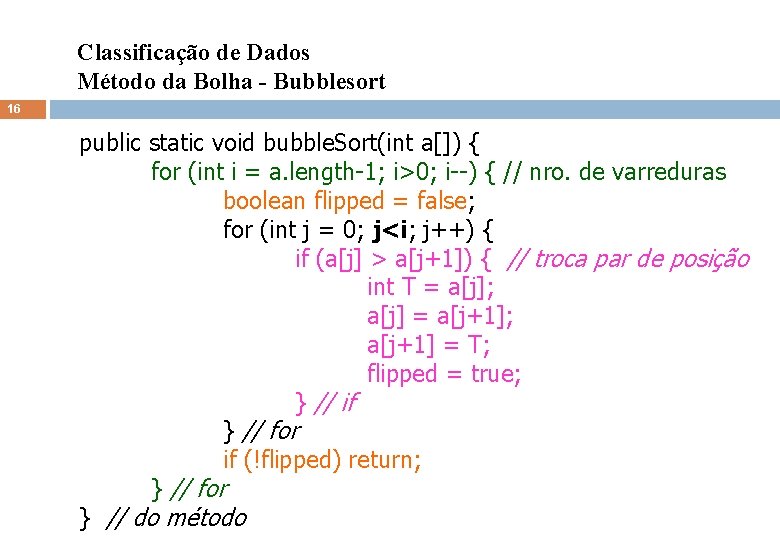 Classificação de Dados
Método da Bolha - Bubblesort

16

public static void bubbleSort(int a[]) {
for (int i = a.length-1; i>0; i--) { // nro. de varreduras
boolean flipped = false;
for (int j = 0; j<i; j++) {
if (a[j] > a[j+1]) { // troca par de posição
int T = a[j];
a[j] = a[j+1];
a[j+1] = T;
flipped = true;
} // if
} // for
if (!flipped) return;
} // for
} // do método